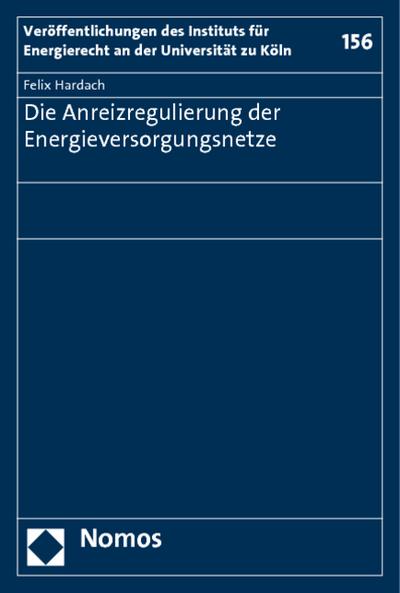 Veröffentlichungen des Instituts für Energierecht an der Universität zu Köln

156

Felix Hardach

Die Anreizregulierung der Energieversorgungsnetze

Nomos